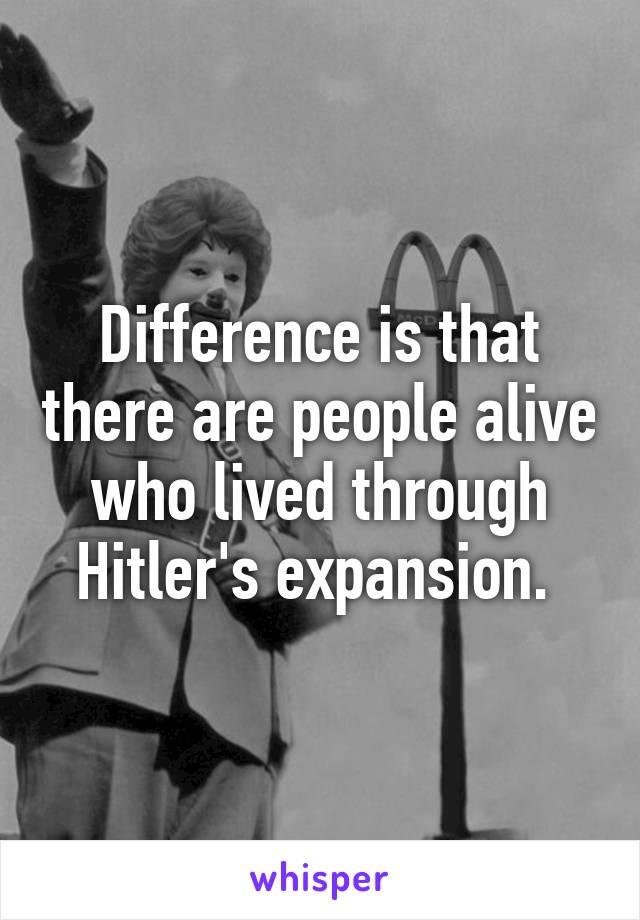 Difference is that there are people alive who lived through Hitler's expansion.

whisper